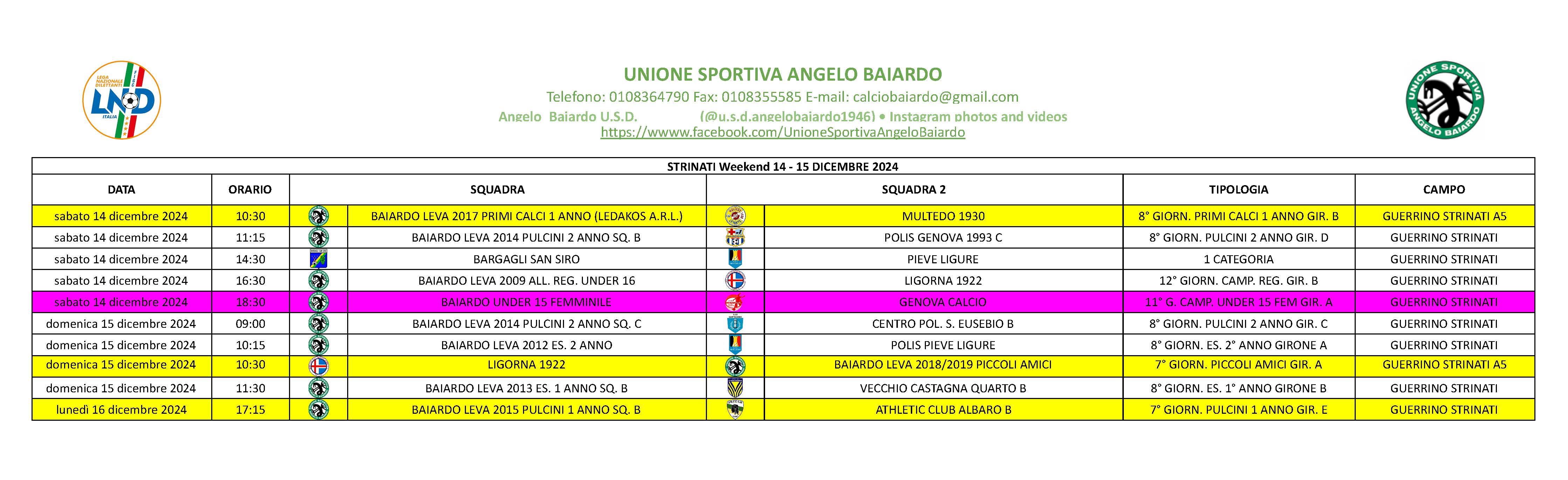 LEGA NAZIONALE DILETTANTI
LND
ITALIA

UNIONE SPORTIVA ANGELO BAIARDO
Telefono: 0108364790 Fax: 0108355585 E-mail: calciobaiardo@gmail.com
Angelo Baiardo U.S.D. (@u.s.d.angelobaiardo1946) • Instagram photos and videos
https://wwww.facebook.com/UnioneSportivaAngeloBaiardo

UNIONE SPORTIVA ANGELO BAIARDO

STRINATI Weekend 14 - 15 DICEMBRE 2024

| DATA | ORARIO | SQUADRA | SQUADRA 2 | TIPOLOGIA | CAMPO |
|---|---|---|---|---|---|
| sabato 14 dicembre 2024 | 10:30 | BAIARDO LEVA 2017 PRIMI CALCI 1 ANNO (LEDAKOS A.R.L.) | MULTEDO 1930 | 8° GIORN. PRIMI CALCI 1 ANNO GIR. B | GUERRINO STRINATI A5 |
| sabato 14 dicembre 2024 | 11:15 | BAIARDO LEVA 2014 PULCINI 2 ANNO SQ. B | POLIS GENOVA 1993 C | 8° GIORN. PULCINI 2 ANNO GIR. D | GUERRINO STRINATI |
| sabato 14 dicembre 2024 | 14:30 | BARGAGLI SAN SIRO | PIEVE LIGURE | 1 CATEGORIA | GUERRINO STRINATI |
| sabato 14 dicembre 2024 | 16:30 | BAIARDO LEVA 2009 ALL. REG. UNDER 16 | LIGORNA 1922 | 12° GIORN. CAMP. REG. GIR. B | GUERRINO STRINATI |
| sabato 14 dicembre 2024 | 18:30 | BAIARDO UNDER 15 FEMMINILE | GENOVA CALCIO | 11° G. CAMP. UNDER 15 FEM GIR. A | GUERRINO STRINATI |
| domenica 15 dicembre 2024 | 09:00 | BAIARDO LEVA 2014 PULCINI 2 ANNO SQ. C | CENTRO POL. S. EUSEBIO B | 8° GIORN. PULCINI 2 ANNO GIR. C | GUERRINO STRINATI |
| domenica 15 dicembre 2024 | 10:15 | BAIARDO LEVA 2012 ES. 2 ANNO | POLIS PIEVE LIGURE | 8° GIORN. ES. 2° ANNO GIRONE A | GUERRINO STRINATI |
| domenica 15 dicembre 2024 | 10:30 | LIGORNA 1922 | BAIARDO LEVA 2018/2019 PICCOLI AMICI | 7° GIORN. PICCOLI AMICI GIR. A | GUERRINO STRINATI A5 |
| domenica 15 dicembre 2024 | 11:30 | BAIARDO LEVA 2013 ES. 1 ANNO SQ. B | VECCHIO CASTAGNA QUARTO B | 8° GIORN. ES. 1° ANNO GIRONE B | GUERRINO STRINATI |
| lunedì 16 dicembre 2024 | 17:15 | BAIARDO LEVA 2015 PULCINI 1 ANNO SQ. B | ATHLETIC CLUB ALBARO B | 7° GIORN. PULCINI 1 ANNO GIR. E | GUERRINO STRINATI |